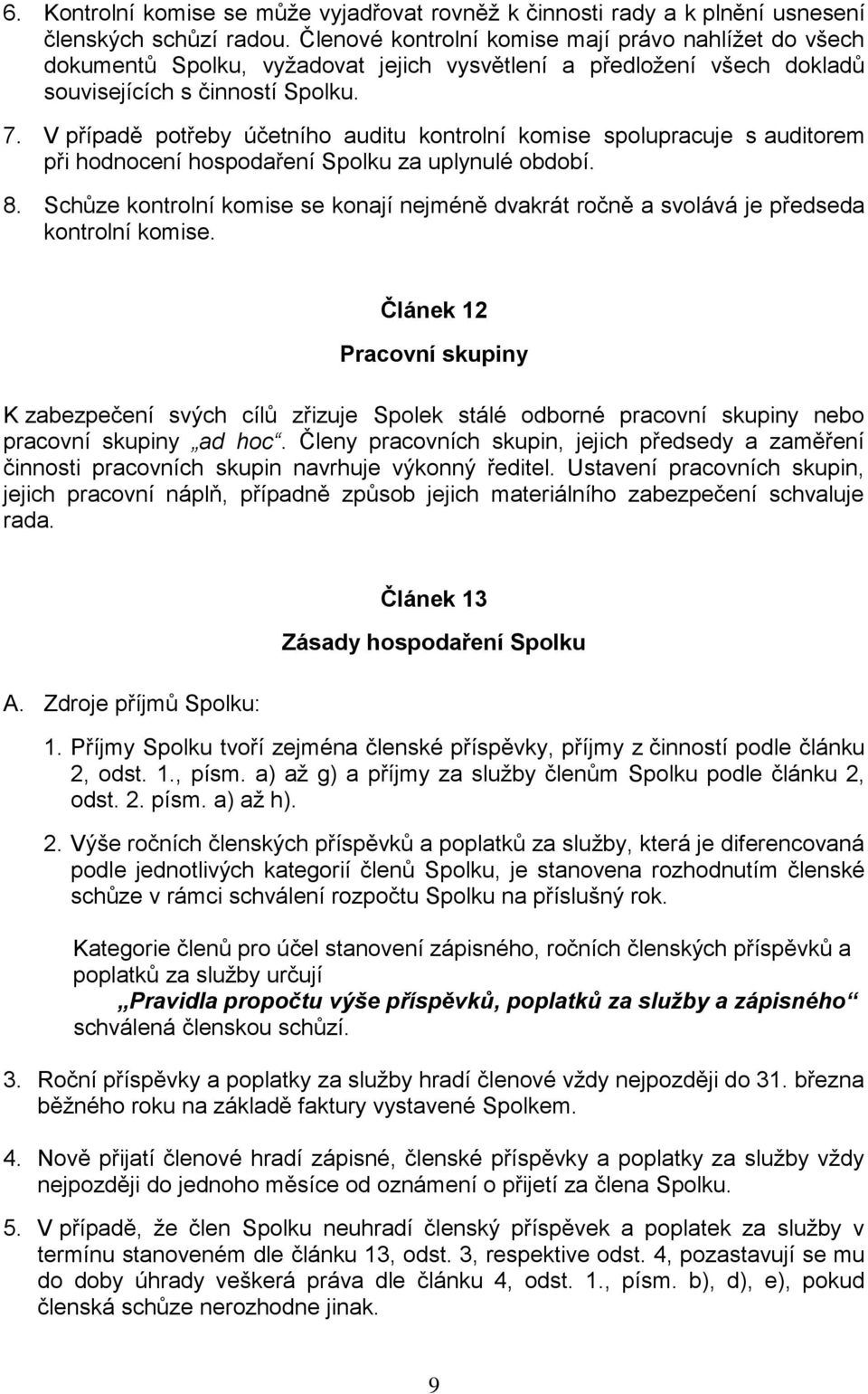 6. Kontrolní komise se může vyjadřovat rovněž k činnosti rady a k plnění usnesení členských schůzí radou. Členové kontrolní komise mají právo nahlížet do všech dokumentů Spolku, vyžadovat jejich vysvětlení a předložení všech dokladů souvisejících s činností Spolku.

7. V případě potřeby účetního auditu kontrolní komise spolupracuje s auditorem při hodnocení hospodaření Spolku za uplynulé období.

8. Schůze kontrolní komise se konají nejméně dvakrát ročně a svolává je předseda kontrolní komise.

Článek 12

Pracovní skupiny

K zabezpečení svých cílů zřizuje Spolek stálé odborné pracovní skupiny nebo pracovní skupiny „ad hoc“. Členy pracovních skupin, jejich předsedy a zaměření činnosti pracovních skupin navrhuje výkonný ředitel. Ustavení pracovních skupin, jejich pracovní náplň, případně způsob jejich materiálního zabezpečení schvaluje rada.

Článek 13

Zásady hospodaření Spolku

A. Zdroje příjmů Spolku:

1. Příjmy Spolku tvoří zejména členské příspěvky, příjmy z činností podle článku 2, odst. 1., písm. a) až g) a příjmy za služby členům Spolku podle článku 2, odst. 2. písm. a) až h).

2. Výše ročních členských příspěvků a poplatků za služby, která je diferencovaná podle jednotlivých kategorií členů Spolku, je stanovena rozhodnutím členské schůze v rámci schválení rozpočtu Spolku na příslušný rok.

Kategorie členů pro účel stanovení zápisného, ročních členských příspěvků a poplatků za služby určují

„Pravidla propočtu výše příspěvků, poplatků za služby a zápisného“

schválená členskou schůzí.

3. Roční příspěvky a poplatky za služby hradí členové vždy nejpozději do 31. března běžného roku na základě faktury vystavené Spolkem.

4. Nově přijatí členové hradí zápisné, členské příspěvky a poplatky za služby vždy nejpozději do jednoho měsíce od oznámení o přijetí za člena Spolku.

5. V případě, že člen Spolku neuhradí členský příspěvek a poplatek za služby v termínu stanoveném dle článku 13, odst. 3, respektive odst. 4, pozastavují se mu do doby úhrady veškerá práva dle článku 4, odst. 1., písm. b), d), e), pokud členská schůze nerozhodne jinak.

9